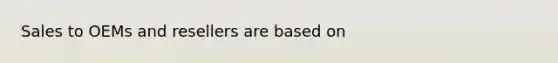 Sales to OEMs and resellers are based on